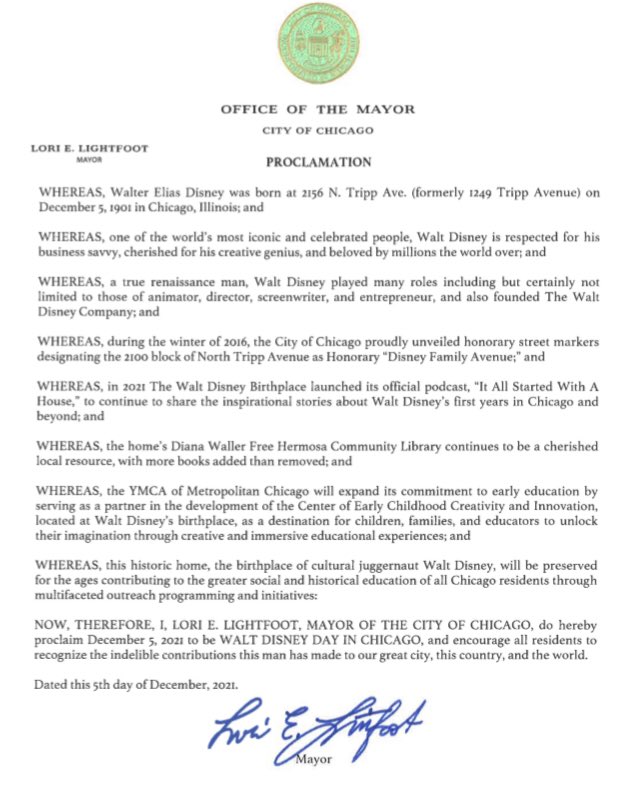 OFFICE OF THE MAYOR
CITY OF CHICAGO

LORI E. LIGHTFOOT
MAYOR

PROCLAMATION

WHEREAS, Walter Elias Disney was born at 2156 N. Tripp Ave. (formerly 1249 Tripp Avenue) on December 5, 1901 in Chicago, Illinois; and

WHEREAS, one of the world's most iconic and celebrated people, Walt Disney is respected for his business savvy, cherished for his creative genius, and beloved by millions the world over; and

WHEREAS, a true renaissance man, Walt Disney played many roles including but certainly not limited to those of animator, director, screenwriter, and entrepreneur, and also founded The Walt Disney Company; and

WHEREAS, during the winter of 2016, the City of Chicago proudly unveiled honorary street markers designating the 2100 block of North Tripp Avenue as Honorary "Disney Family Avenue;" and

WHEREAS, in 2021 The Walt Disney Birthplace launched its official podcast, "It All Started With A House," to continue to share the inspirational stories about Walt Disney's first years in Chicago and beyond; and

WHEREAS, the home's Diana Waller Free Hermosa Community Library continues to be a cherished local resource, with more books added than removed; and

WHEREAS, the YMCA of Metropolitan Chicago will expand its commitment to early education by serving as a partner in the development of the Center of Early Childhood Creativity and Innovation, located at Walt Disney's birthplace, as a destination for children, families, and educators to unlock their imagination through creative and immersive educational experiences; and

WHEREAS, this historic home, the birthplace of cultural juggernaut Walt Disney, will be preserved for the ages contributing to the greater social and historical education of all Chicago residents through multifaceted outreach programming and initiatives:

NOW, THEREFORE, I, LORI E. LIGHTFOOT, MAYOR OF THE CITY OF CHICAGO, do hereby proclaim December 5, 2021 to be WALT DISNEY DAY IN CHICAGO, and encourage all residents to recognize the indelible contributions this man has made to our great city, this country, and the world.

Dated this 5th day of December, 2021.

Lori E. Lightfoot
Mayor